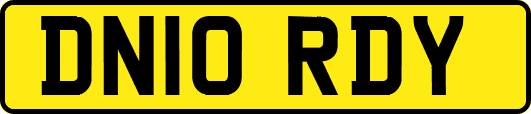 DN10 RDY